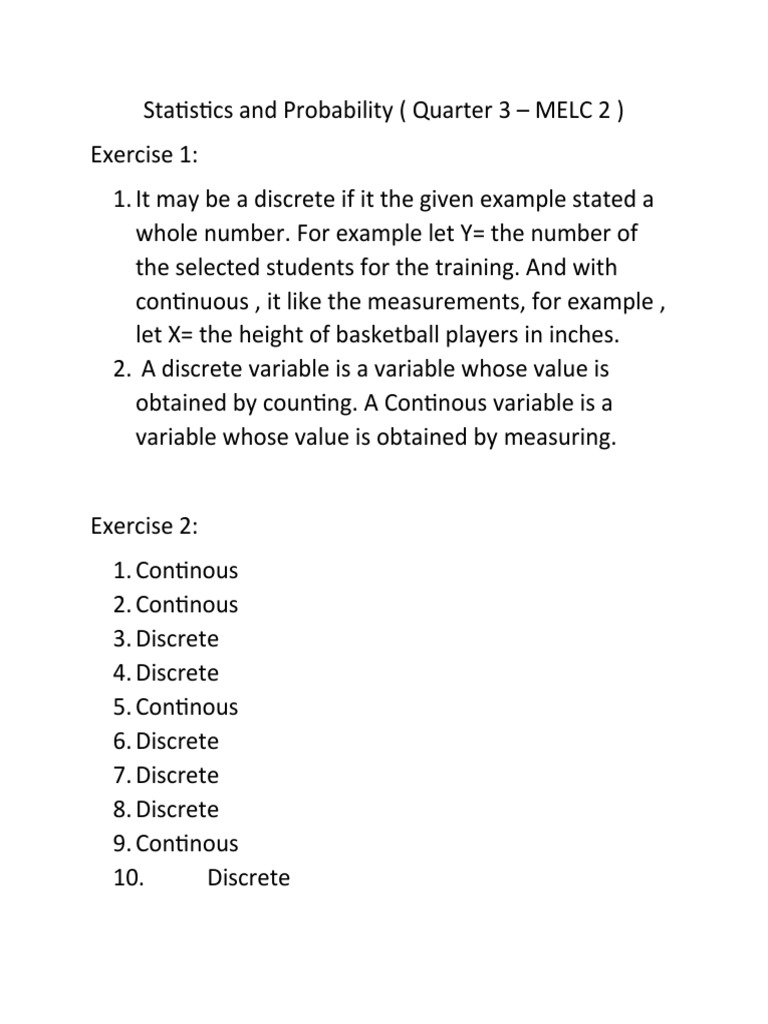 Statistics and Probability ( Quarter 3 – MELC 2 )

Exercise 1:

1. It may be a discrete if it the given example stated a whole number. For example let Y= the number of the selected students for the training. And with continuous , it like the measurements, for example , let X= the height of basketball players in inches.
2. A discrete variable is a variable whose value is obtained by counting. A Continous variable is a variable whose value is obtained by measuring.

Exercise 2:

1. Continous
2. Continous
3. Discrete
4. Discrete
5. Continous
6. Discrete
7. Discrete
8. Discrete
9. Continous
10. Discrete